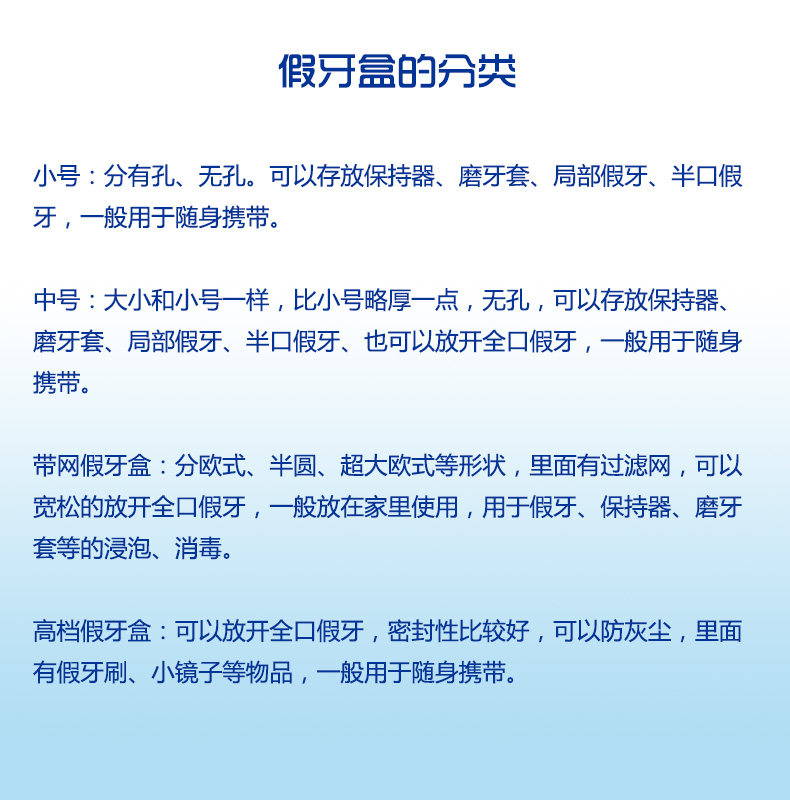 假牙盒的分类

小号：分有孔、无孔。可以存放保持器、磨牙套、局部假牙、半口假牙，一般用于随身携带。

中号：大小和小号一样，比小号略厚一点，无孔，可以存放保持器、磨牙套、局部假牙、半口假牙、也可以放开全口假牙，一般用于随身携带。

带网假牙盒：分欧式、半圆、超大欧式等形状，里面有过滤网，可以宽松的放开全口假牙，一般放在家里使用，用于假牙、保持器、磨牙套等的浸泡、消毒。

高档假牙盒：可以放开全口假牙，密封性比较好，可以防灰尘，里面有假牙刷、小镜子等物品，一般用于随身携带。